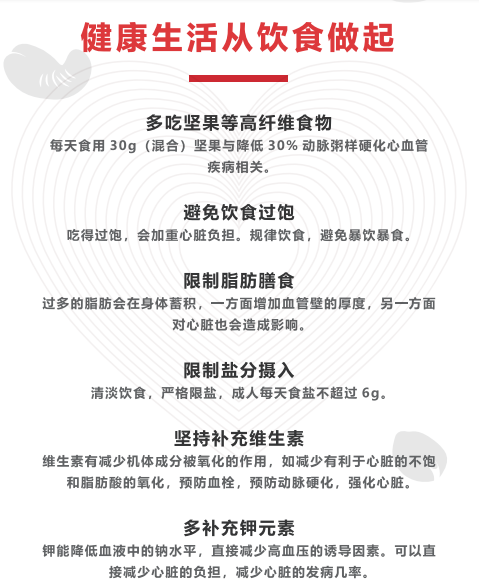 健康生活从饮食做起

多吃坚果等高纤维食物

每天食用 30g（混合）坚果与降低 30% 动脉粥样硬化心血管疾病相关。

避免饮食过饱

吃得过饱，会加重心脏负担。规律饮食，避免暴饮暴食。

限制脂肪膳食

过多的脂肪会在身体蓄积，一方面增加血管壁的厚度，另一方面对心脏也会造成影响。

限制盐分摄入

清淡饮食，严格限盐，成人每天食盐不超过 6g。

坚持补充维生素

维生素有减少机体成分被氧化的作用，如减少有利于心脏的不饱和脂肪酸的氧化，预防血栓，预防动脉硬化，强化心脏。

多补充钾元素

钾能降低血液中的钠水平，直接减少高血压的诱导因素。可以直接减少心脏的负担，减少心脏的发病几率。